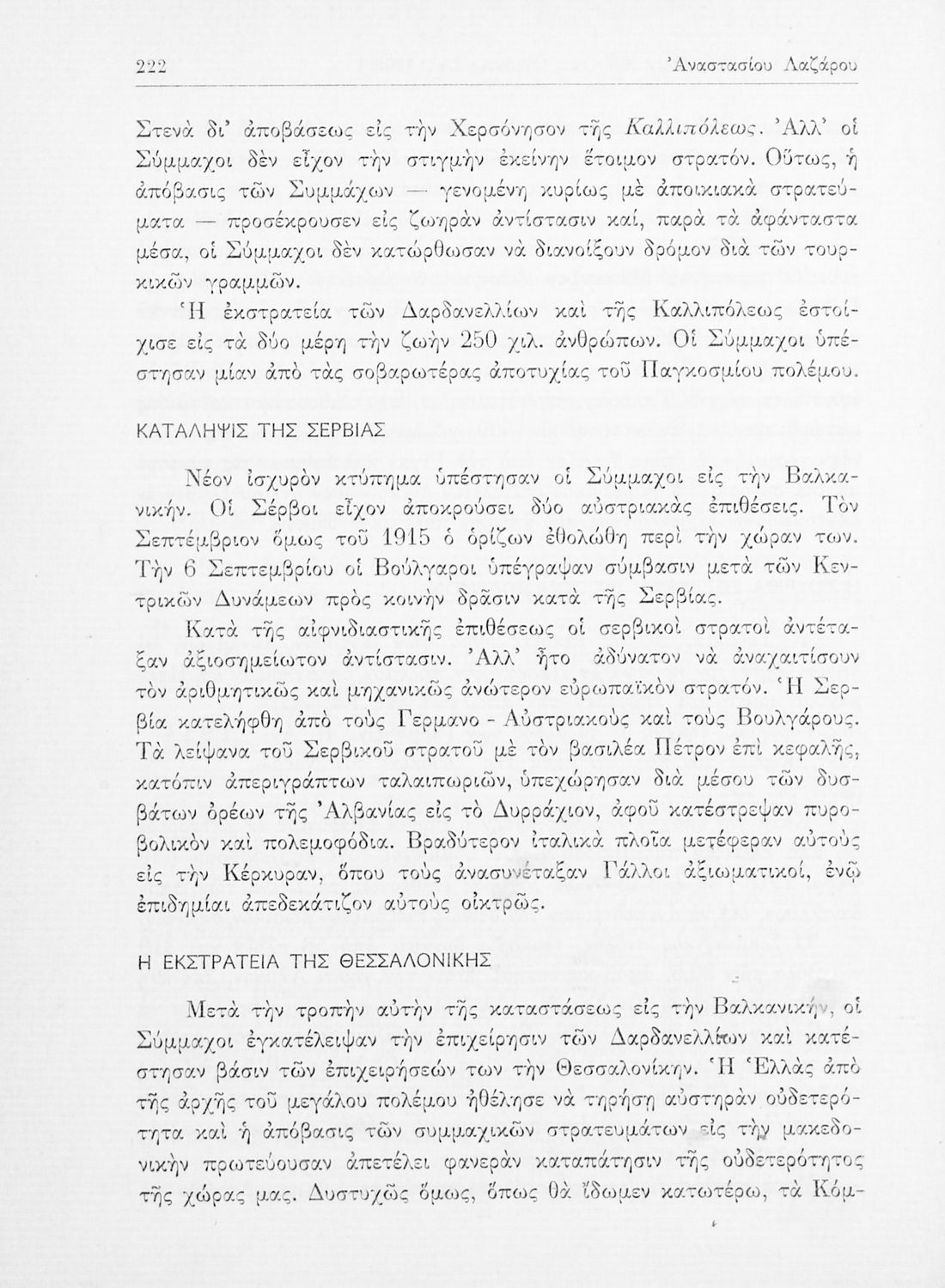 222 Ἀναστασίου Λαζάρου

Στενὰ δι' ἀποβάσεως εἰς τὴν Χερσόνησον τῆς Καλλιπόλεως. Ἀλλ' οἱ Σύμμαχοι δὲν εἶχον τὴν στιγμὴν ἐκείνην ἕτοιμον στρατόν. Οὕτως, ἡ ἀπόβασις τῶν Συμμάχων — γενομένη κυρίως μὲ ἀποικιακὰ στρατεύματα — προσέκρουσεν εἰς ζωηρὰν ἀντίστασιν καί, παρὰ τὰ ἀφάνταστα μέσα, οἱ Σύμμαχοι δὲν κατώρθωσαν νὰ διανοίξουν δρόμον διὰ τῶν τουρκικῶν γραμμῶν.

Ἡ ἐκστρατεία τῶν Δαρδανελλίων καὶ τῆς Καλλιπόλεως ἐστοίχισε εἰς τὰ δύο μέρη τὴν ζωὴν 250 χιλ. ἀνθρώπων. Οἱ Σύμμαχοι ὑπέστησαν μίαν ἀπὸ τὰς σοβαρωτέρας ἀποτυχίας τοῦ Παγκοσμίου πολέμου.

ΚΑΤΑΛΗΨΙΣ ΤΗΣ ΣΕΡΒΙΑΣ

Νέον ἰσχυρὸν κτύπημα ὑπέστησαν οἱ Σύμμαχοι εἰς τὴν Βαλκανικήν. Οἱ Σέρβοι εἶχον ἀποκρούσει δύο αὐστριακὰς ἐπιθέσεις. Τὸν Σεπτέμβριον ὅμως τοῦ 1915 ὁ ὁρίζων ἐθολώθη περὶ τὴν χώραν των. Τὴν 6 Σεπτεμβρίου οἱ Βούλγαροι ὑπέγραψαν σύμβασιν μετὰ τῶν Κεντρικῶν Δυνάμεων πρὸς κοινὴν δρᾶσιν κατὰ τῆς Σερβίας.

Κατὰ τῆς αἰφνιδιαστικῆς ἐπιθέσεως οἱ σερβικοὶ στρατοὶ ἀντέταξαν ἀξιοσημείωτον ἀντίστασιν. Ἀλλ' ἦτο ἀδύνατον νὰ ἀναχαιτίσουν τὸν ἀριθμητικῶς καὶ μηχανικῶς ἀνώτερον εὐρωπαϊκὸν στρατόν. Ἡ Σερβία κατελήφθη ἀπὸ τοὺς Γερμανο - Αὐστριακοὺς καὶ τοὺς Βουλγάρους. Τὰ λείψανα τοῦ Σερβικοῦ στρατοῦ μὲ τὸν βασιλέα Πέτρον ἐπὶ κεφαλῆς, κατόπιν ἀπεριγράπτων ταλαιπωριῶν, ὑπεχώρησαν διὰ μέσου τῶν δυσβάτων ὀρέων τῆς Ἀλβανίας εἰς τὸ Δυρράχιον, ἀφοῦ κατέστρεψαν πυροβολικὸν καὶ πολεμοφόδια. Βραδύτερον ἰταλικὰ πλοῖα μετέφεραν αὐτοὺς εἰς τὴν Κέρκυραν, ὅπου τοὺς ἀνασυνέταξαν Γάλλοι ἀξιωματικοί, ἐνῷ ἐπιδημίαι ἀπεδεκάτιζον αὐτοὺς οἰκτρῶς.

Η ΕΚΣΤΡΑΤΕΙΑ ΤΗΣ ΘΕΣΣΑΛΟΝΙΚΗΣ

Μετὰ τὴν τροπὴν αὐτὴν τῆς καταστάσεως εἰς τὴν Βαλκανικήν, οἱ Σύμμαχοι ἐγκατέλειψαν τὴν ἐπιχείρησιν τῶν Δαρδανελλίων καὶ κατέστησαν βάσιν τῶν ἐπιχειρήσεών των τὴν Θεσσαλονίκην. Ἡ Ἑλλὰς ἀπὸ τῆς ἀρχῆς τοῦ μεγάλου πολέμου ἠθέλησε νὰ τηρήσῃ αὐστηρὰν οὐδετερότητα καὶ ἡ ἀπόβασις τῶν συμμαχικῶν στρατευμάτων εἰς τὴν μακεδονικὴν πρωτεύουσαν ἀπετέλει φανερὰν καταπάτησιν τῆς οὐδετερότητος τῆς χώρας μας. Δυστυχῶς ὅμως, ὅπως θὰ ἴδωμεν κατωτέρω, τὰ Κόμ-